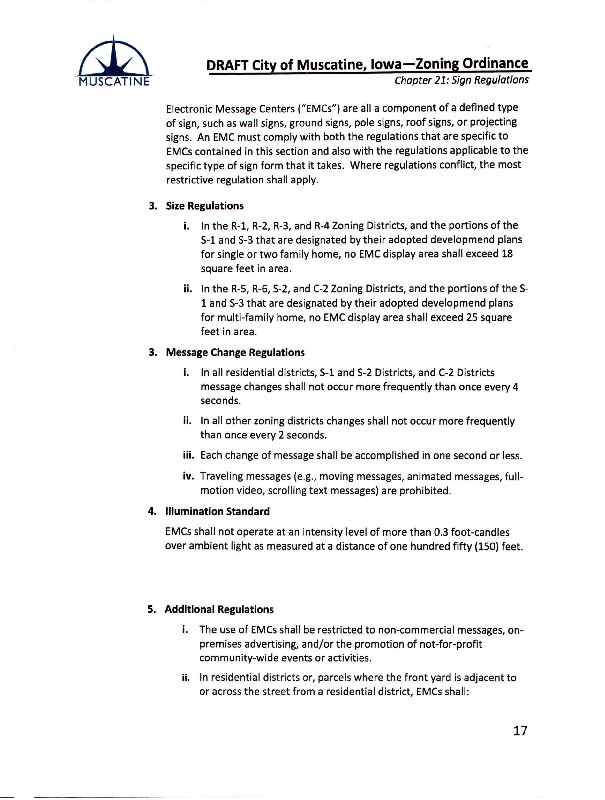 MUSCATINE

DRAFT City of Muscatine, Iowa—Zoning Ordinance
Chapter 21: Sign Regulations

Electronic Message Centers ("EMCs") are all a component of a defined type of sign, such as wall signs, ground signs, pole signs, roof signs, or projecting signs. An EMC must comply with both the regulations that are specific to EMCs contained in this section and also with the regulations applicable to the specific type of sign form that it takes. Where regulations conflict, the most restrictive regulation shall apply.

3. Size Regulations

i. In the R-1, R-2, R-3, and R-4 Zoning Districts, and the portions of the S-1 and S-3 that are designated by their adopted developmend plans for single or two family home, no EMC display area shall exceed 18 square feet in area.

ii. In the R-5, R-6, S-2, and C-2 Zoning Districts, and the portions of the S-1 and S-3 that are designated by their adopted developmend plans for multi-family home, no EMC display area shall exceed 25 square feet in area.

3. Message Change Regulations

i. In all residential districts, S-1 and S-2 Districts, and C-2 Districts message changes shall not occur more frequently than once every 4 seconds.

ii. In all other zoning districts changes shall not occur more frequently than once every 2 seconds.

iii. Each change of message shall be accomplished in one second or less.

iv. Traveling messages (e.g., moving messages, animated messages, full-motion video, scrolling text messages) are prohibited.

4. Illumination Standard

EMCs shall not operate at an intensity level of more than 0.3 foot-candles over ambient light as measured at a distance of one hundred fifty (150) feet.

5. Additional Regulations

i. The use of EMCs shall be restricted to non-commercial messages, on-premises advertising, and/or the promotion of not-for-profit community-wide events or activities.

ii. In residential districts or, parcels where the front yard is adjacent to or across the street from a residential district, EMCs shall:

17